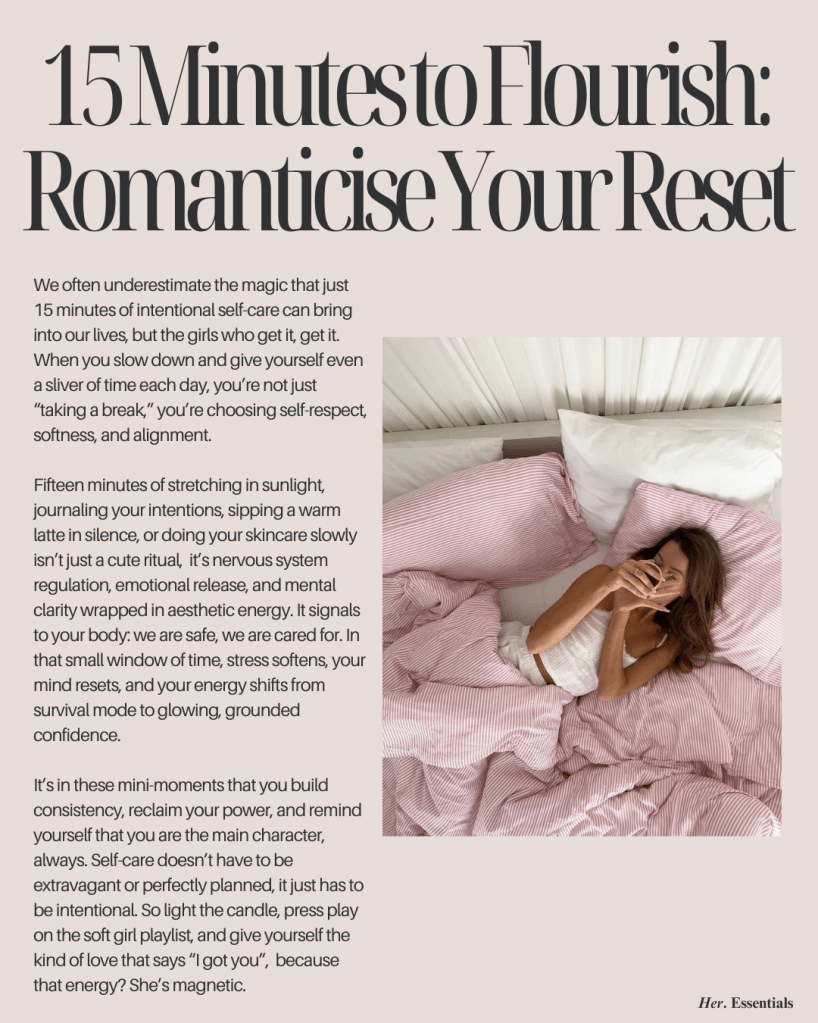 15 Minutes to Flourish: Romanticise Your Reset

We often underestimate the magic that just 15 minutes of intentional self-care can bring into our lives, but the girls who get it, get it. When you slow down and give yourself even a sliver of time each day, you're not just "taking a break," you're choosing self-respect, softness, and alignment.

Fifteen minutes of stretching in sunlight, journaling your intentions, sipping a warm latte in silence, or doing your skincare slowly isn't just a cute ritual, it's nervous system regulation, emotional release, and mental clarity wrapped in aesthetic energy. It signals to your body: we are safe, we are cared for. In that small window of time, stress softens, your mind resets, and your energy shifts from survival mode to glowing, grounded confidence.

It's in these mini-moments that you build consistency, reclaim your power, and remind yourself that you are the main character, always. Self-care doesn't have to be extravagant or perfectly planned, it just has to be intentional. So light the candle, press play on the soft girl playlist, and give yourself the kind of love that says "I got you", because that energy? She's magnetic.

Her. Essentials